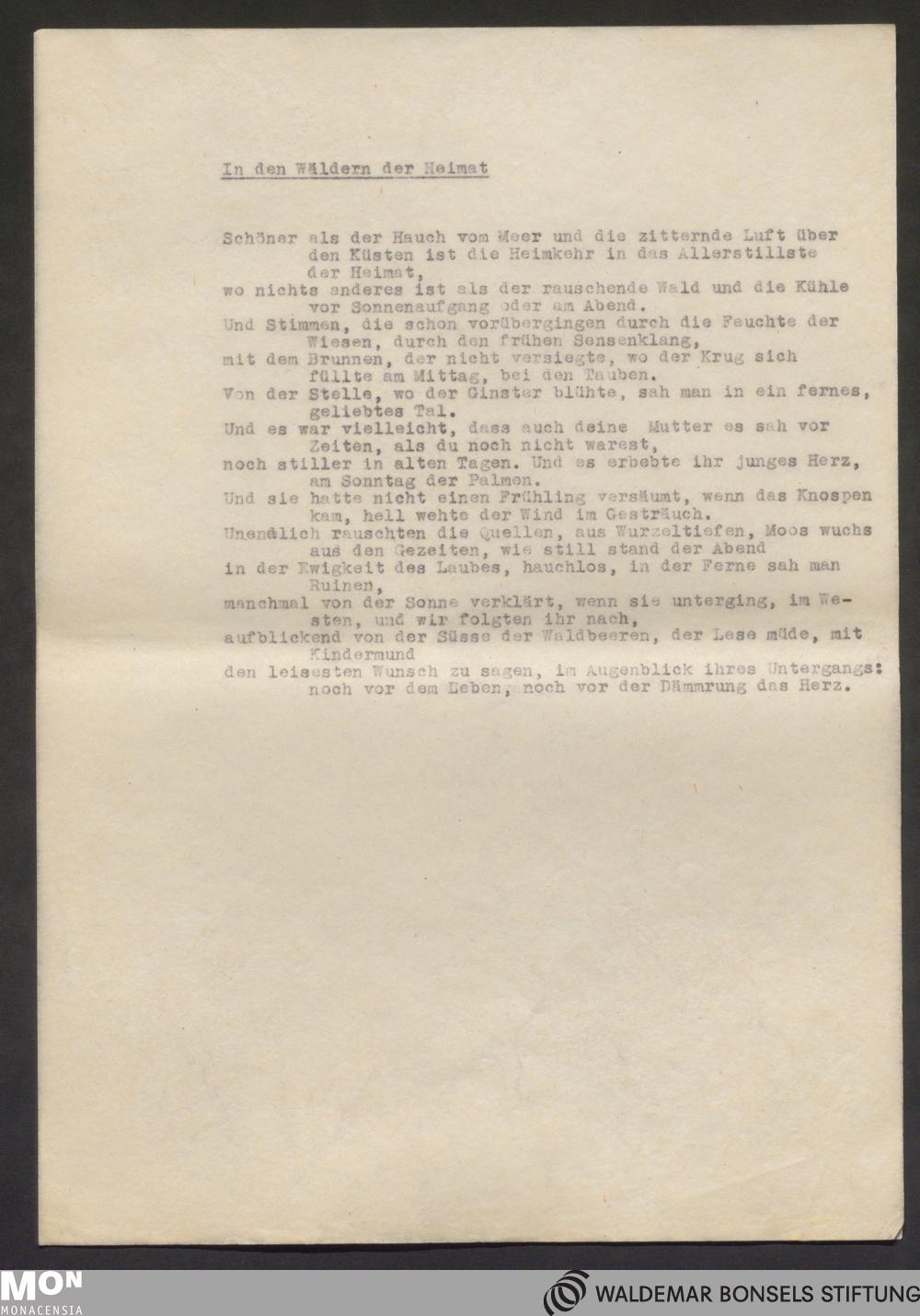 In den Wäldern der Heimat

Schöner als der Hauch vom Meer und die zitternde Luft über den Küsten ist die Heimkehr in das Allerstillste der Heimat,
wo nichts anderes ist als der rauschende Wald und die Kühle vor Sonnenaufgang oder am Abend.
Und Stimmen, die schon vorübergingen durch die Feuchte der Wiesen, durch den frühen Sensenklang,
mit dem Brunnen, der nicht versiegte, wo der Krug sich füllte am Mittag, bei den Tauben.
Von der Stelle, wo der Ginster blühte, sah man in ein fernes, geliebtes Tal.
Und es war vielleicht, dass auch deine Mutter es sah vor Zeiten, als du noch nicht warest,
noch stiller in alten Tagen. Und es erbebte ihr junges Herz, am Sonntag der Palmen.
Und sie hatte nicht einen Frühling versäumt, wenn das Knospen kam, hell wehte der Wind im Gesträuch.
Unendlich rauschten die Quellen, aus Wurzeltiefen, Moos wuchs aus den Gezeiten, wie still stand der Abend
in der Ewigkeit des Laubes, hauchlos, in der Ferne sah man Ruinen,
manchmal von der Sonne verklärt, wenn sie unterging, im Westen, und wir folgten ihr nach,
aufblickend von der Süsse der Waldbeeren, der Lese müde, mit Kindermund
den leisesten Wunsch zu sagen, im Augenblick ihres Untergangs: noch vor dem Leben, noch vor der Dämmrung das Herz.

MON
MONACENSIA
WALDEMAR BONSELS STIFTUNG